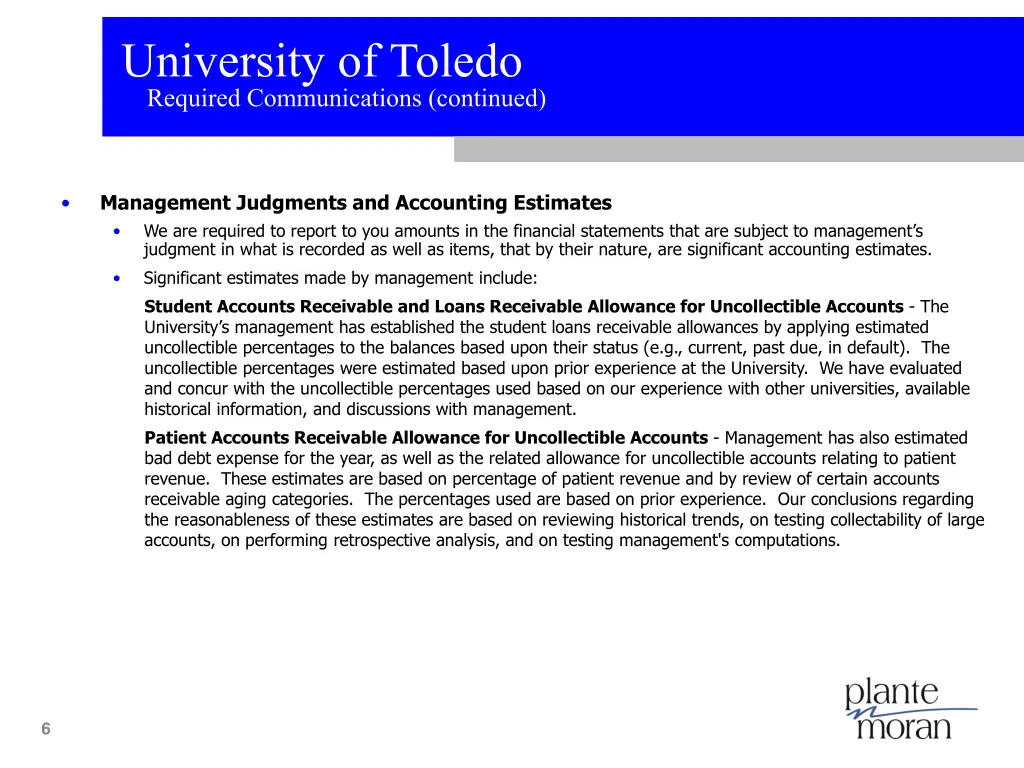 University of Toledo
Required Communications (continued)

• Management Judgments and Accounting Estimates
• We are required to report to you amounts in the financial statements that are subject to management's judgment in what is recorded as well as items, that by their nature, are significant accounting estimates.
• Significant estimates made by management include:

Student Accounts Receivable and Loans Receivable Allowance for Uncollectible Accounts - The University's management has established the student loans receivable allowances by applying estimated uncollectible percentages to the balances based upon their status (e.g., current, past due, in default). The uncollectible percentages were estimated based upon prior experience at the University. We have evaluated and concur with the uncollectible percentages used based on our experience with other universities, available historical information, and discussions with management.

Patient Accounts Receivable Allowance for Uncollectible Accounts - Management has also estimated bad debt expense for the year, as well as the related allowance for uncollectible accounts relating to patient revenue. These estimates are based on percentage of patient revenue and by review of certain accounts receivable aging categories. The percentages used are based on prior experience. Our conclusions regarding the reasonableness of these estimates are based on reviewing historical trends, on testing collectability of large accounts, on performing retrospective analysis, and on testing management's computations.

6

plante moran